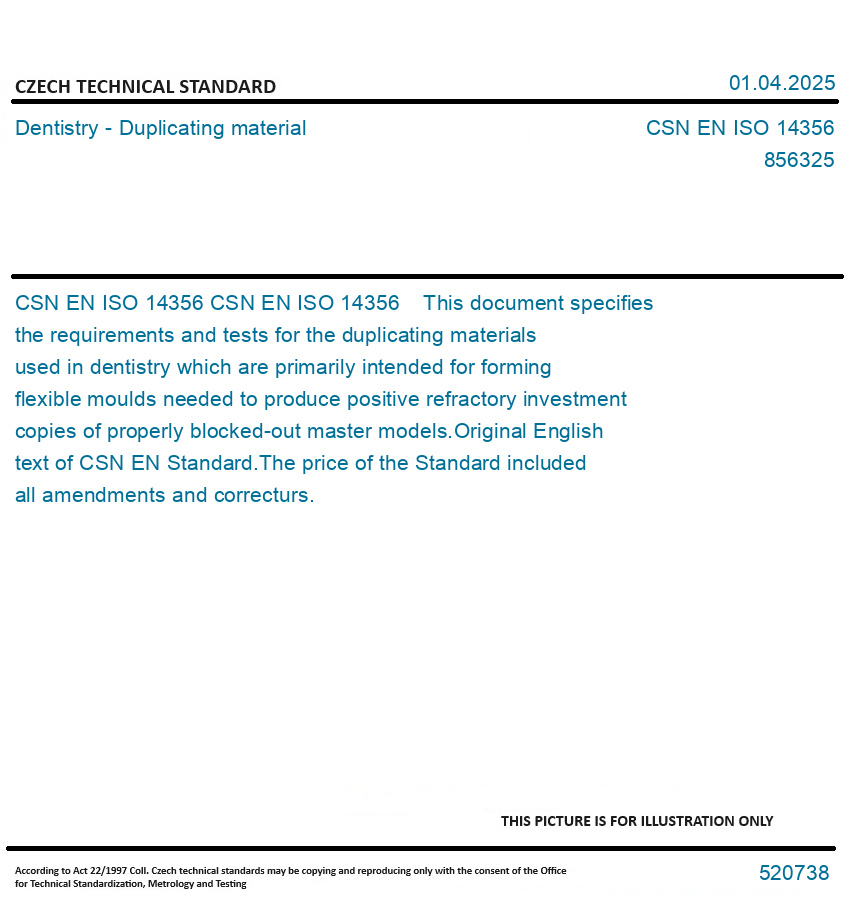 CZECH TECHNICAL STANDARD

01.04.2025

Dentistry - Duplicating material

CSN EN ISO 14356
856325

CSN EN ISO 14356 CSN EN ISO 14356 This document specifies the requirements and tests for the duplicating materials used in dentistry which are primarily intended for forming flexible moulds needed to produce positive refractory investment copies of properly blocked-out master models.Original English text of CSN EN Standard.The price of the Standard included all amendments and correcturs.

THIS PICTURE IS FOR ILLUSTRATION ONLY

According to Act 22/1997 Coll. Czech technical standards may be copying and reproducing only with the consent of the Office for Technical Standardization, Metrology and Testing

520738